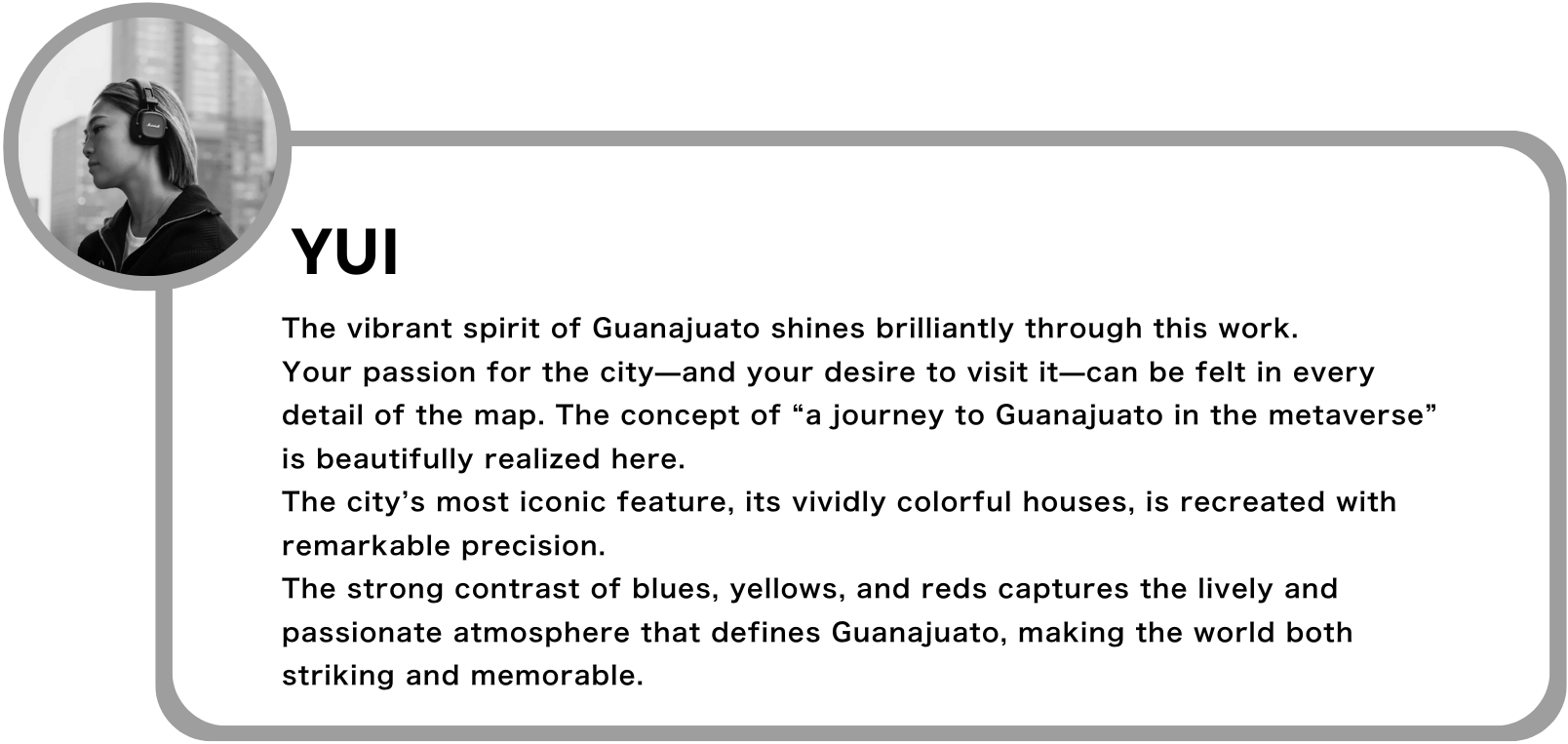 YUI

The vibrant spirit of Guanajuato shines brilliantly through this work.
Your passion for the city—and your desire to visit it—can be felt in every detail of the map. The concept of "a journey to Guanajuato in the metaverse" is beautifully realized here.
The city's most iconic feature, its vividly colorful houses, is recreated with remarkable precision.
The strong contrast of blues, yellows, and reds captures the lively and passionate atmosphere that defines Guanajuato, making the world both striking and memorable.